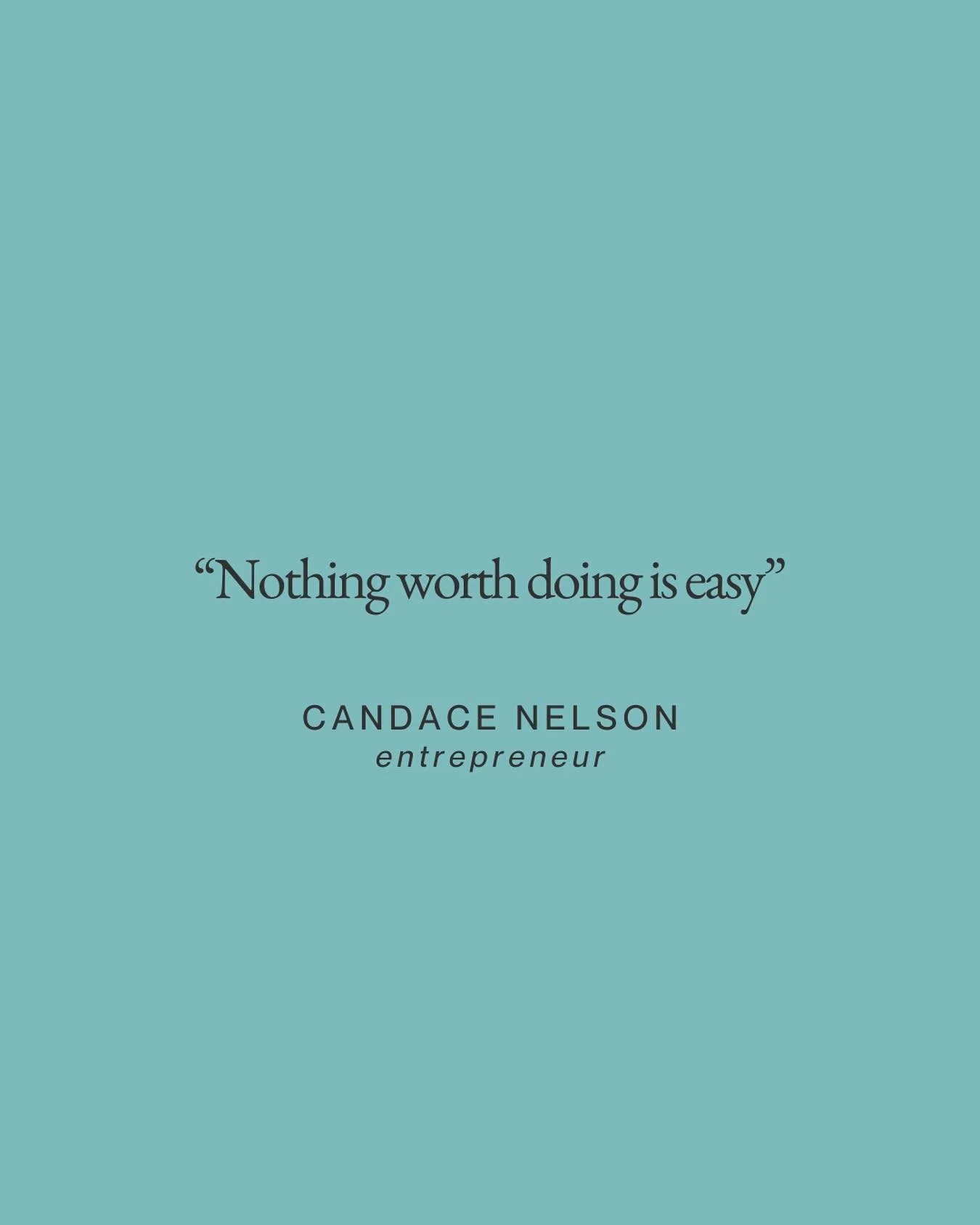 “Nothing worth doing is easy”

CANDACE NELSON
entrepreneur